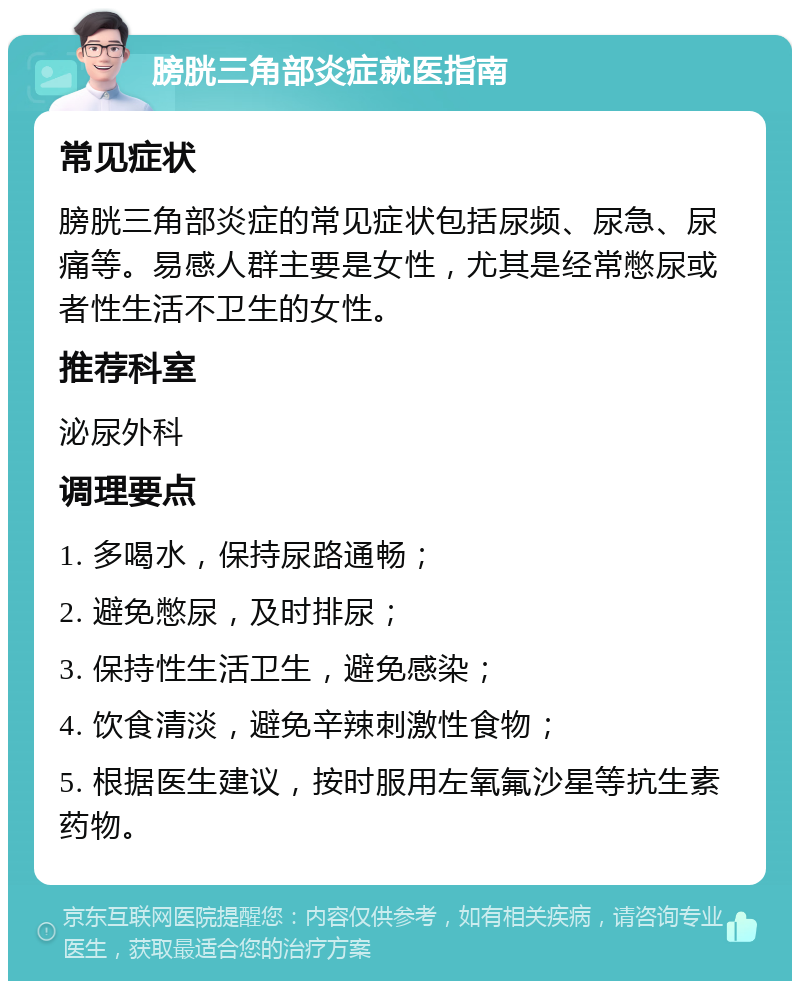 膀胱三角部炎症就医指南

常见症状

膀胱三角部炎症的常见症状包括尿频、尿急、尿痛等。易感人群主要是女性，尤其是经常憋尿或者性生活不卫生的女性。

推荐科室

泌尿外科

调理要点

1. 多喝水，保持尿路通畅；

2. 避免憋尿，及时排尿；

3. 保持性生活卫生，避免感染；

4. 饮食清淡，避免辛辣刺激性食物；

5. 根据医生建议，按时服用左氧氟沙星等抗生素药物。

京东互联网医院提醒您：内容仅供参考，如有相关疾病，请咨询专业医生，获取最适合您的治疗方案